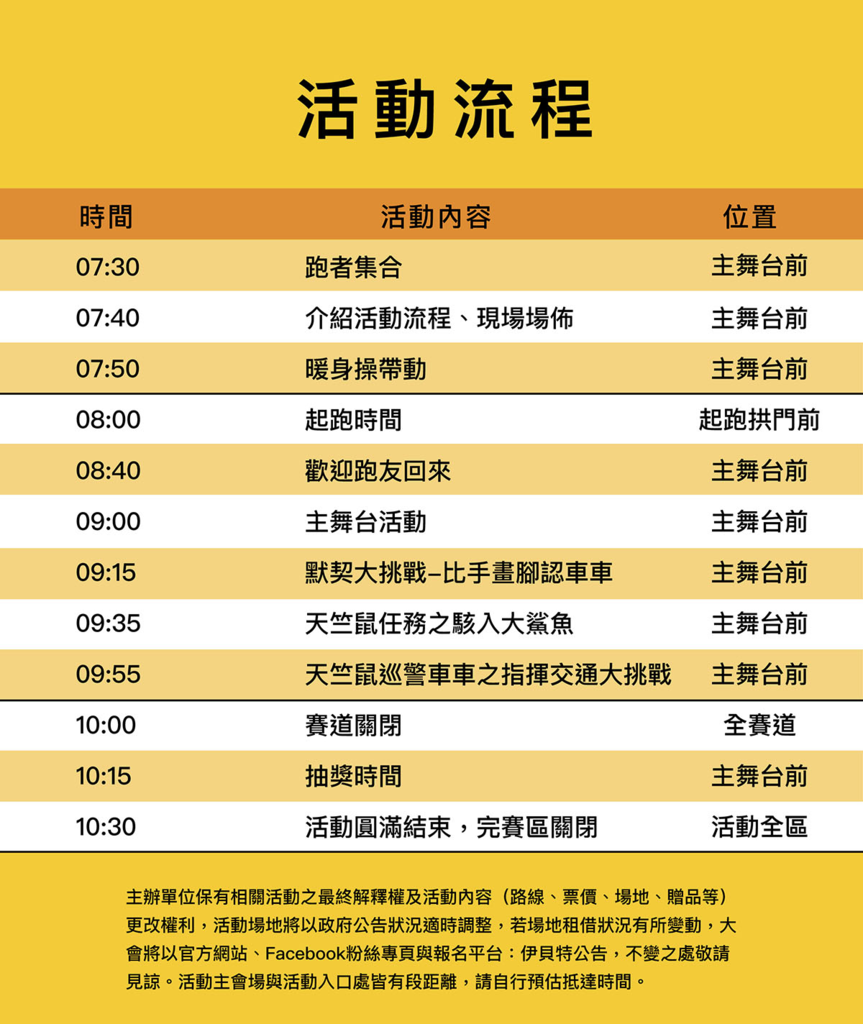 活動流程

| 時間 | 活動內容 | 位置 |
|---|---|---|
| 07:30 | 跑者集合 | 主舞台前 |
| 07:40 | 介紹活動流程、現場場佈 | 主舞台前 |
| 07:50 | 暖身操帶動 | 主舞台前 |
| 08:00 | 起跑時間 | 起跑拱門前 |
| 08:40 | 歡迎跑友回來 | 主舞台前 |
| 09:00 | 主舞台活動 | 主舞台前 |
| 09:15 | 默契大挑戰–比手畫腳認車車 | 主舞台前 |
| 09:35 | 天竺鼠任務之駭入大鯊魚 | 主舞台前 |
| 09:55 | 天竺鼠巡警車車之指揮交通大挑戰 | 主舞台前 |
| 10:00 | 賽道關閉 | 全賽道 |
| 10:15 | 抽獎時間 | 主舞台前 |
| 10:30 | 活動圓滿結束，完賽區關閉 | 活動全區 |

主辦單位保有相關活動之最終解釋權及活動內容（路線、票價、場地、贈品等）更改權利，活動場地將以政府公告狀況適時調整，若場地租借狀況有所變動，大會將以官方網站、Facebook粉絲專頁與報名平台：伊貝特公告，不變之處敬請見諒。活動主會場與活動入口處皆有段距離，請自行預估抵達時間。